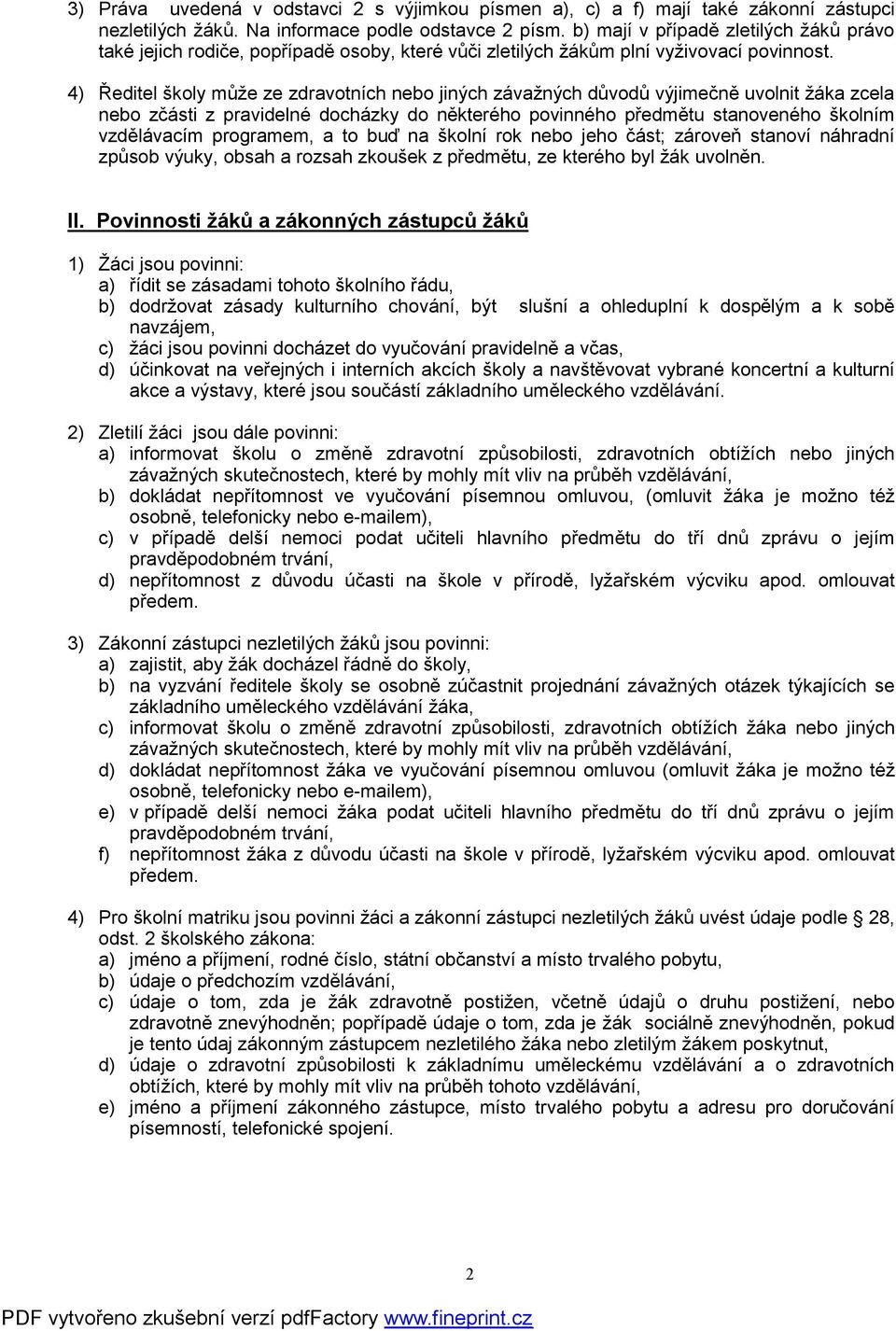 3) Práva uvedená v odstavci 2 s výjimkou písmen a), c) a f) mají také zákonní zástupci nezletilých žáků. Na informace podle odstavce 2 písm. b) mají v případě zletilých žáků právo také jejich rodiče, popřípadě osoby, které vůči zletilých žákům plní vyživovací povinnost.

4) Ředitel školy může ze zdravotních nebo jiných závažných důvodů výjimečně uvolnit žáka zcela nebo zčásti z pravidelné docházky do některého povinného předmětu stanoveného školním vzdělávacím programem, a to buď na školní rok nebo jeho část; zároveň stanoví náhradní způsob výuky, obsah a rozsah zkoušek z předmětu, ze kterého byl žák uvolněn.

II. Povinnosti žáků a zákonných zástupců žáků

1) Žáci jsou povinni:
a) řídit se zásadami tohoto školního řádu,
b) dodržovat zásady kulturního chování, být slušní a ohleduplní k dospělým a k sobě navzájem,
c) žáci jsou povinni docházet do vyučování pravidelně a včas,
d) účinkovat na veřejných i interních akcích školy a navštěvovat vybrané koncertní a kulturní akce a výstavy, které jsou součástí základního uměleckého vzdělávání.

2) Zletilí žáci jsou dále povinni:
a) informovat školu o změně zdravotní způsobilosti, zdravotních obtížích nebo jiných závažných skutečnostech, které by mohly mít vliv na průběh vzdělávání,
b) dokládat nepřítomnost ve vyučování písemnou omluvou, (omluvit žáka je možno též osobně, telefonicky nebo e-mailem),
c) v případě delší nemoci podat učiteli hlavního předmětu do tří dnů zprávu o jejím pravděpodobném trvání,
d) nepřítomnost z důvodu účasti na škole v přírodě, lyžařském výcviku apod. omlouvat předem.

3) Zákonní zástupci nezletilých žáků jsou povinni:
a) zajistit, aby žák docházel řádně do školy,
b) na vyzvání ředitele školy se osobně zúčastnit projednání závažných otázek týkajících se základního uměleckého vzdělávání žáka,
c) informovat školu o změně zdravotní způsobilosti, zdravotních obtížích žáka nebo jiných závažných skutečnostech, které by mohly mít vliv na průběh vzdělávání,
d) dokládat nepřítomnost žáka ve vyučování písemnou omluvou (omluvit žáka je možno též osobně, telefonicky nebo e-mailem),
e) v případě delší nemoci žáka podat učiteli hlavního předmětu do tří dnů zprávu o jejím pravděpodobném trvání,
f) nepřítomnost žáka z důvodu účasti na škole v přírodě, lyžařském výcviku apod. omlouvat předem.

4) Pro školní matriku jsou povinni žáci a zákonní zástupci nezletilých žáků uvést údaje podle 28, odst. 2 školského zákona:
a) jméno a příjmení, rodné číslo, státní občanství a místo trvalého pobytu,
b) údaje o předchozím vzdělávání,
c) údaje o tom, zda je žák zdravotně postižen, včetně údajů o druhu postižení, nebo zdravotně znevýhodněn; popřípadě údaje o tom, zda je žák sociálně znevýhodněn, pokud je tento údaj zákonným zástupcem nezletilého žáka nebo zletilým žákem poskytnut,
d) údaje o zdravotní způsobilosti k základnímu uměleckému vzdělávání a o zdravotních obtížích, které by mohly mít vliv na průběh tohoto vzdělávání,
e) jméno a příjmení zákonného zástupce, místo trvalého pobytu a adresu pro doručování písemností, telefonické spojení.

2

PDF vytvořeno zkušební verzí pdfFactory www.fineprint.cz